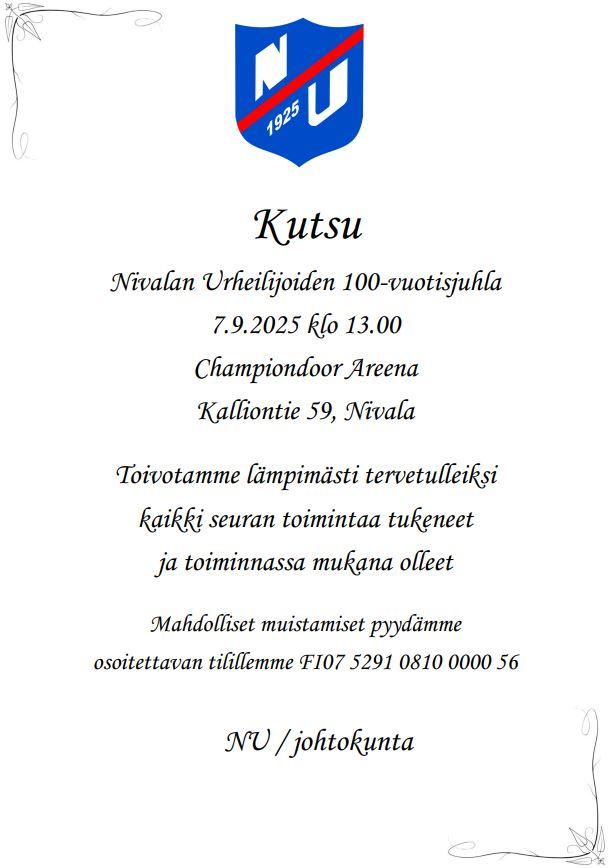 N
U
1925

Kutsu

Nivalan Urheilijoiden 100-vuotisjuhla
7.9.2025 klo 13.00
Championdoor Areena
Kalliontie 59, Nivala

Toivotamme lämpimästi tervetulleiksi
kaikki seuran toimintaa tukeneet
ja toiminnassa mukana olleet

Mahdolliset muistamiset pyydämme
osoitettavan tilillemme FI07 5291 0810 0000 56

NU / johtokunta